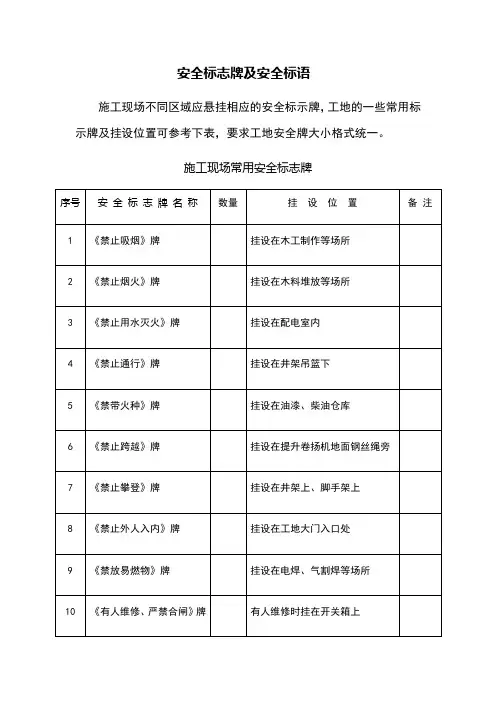 安全标志牌及安全标语

施工现场不同区域应悬挂相应的安全标示牌，工地的一些常用标示牌及挂设位置可参考下表，要求工地安全牌大小格式统一。

施工现场常用安全标志牌

| 序号 | 安全标志牌名称 | 数量 | 挂设位置 | 备注 |
|---|---|---|---|---|
| 1 | 《禁止吸烟》牌 | | 挂设在木工制作等场所 | |
| 2 | 《禁止烟火》牌 | | 挂设在木料堆放等场所 | |
| 3 | 《禁止用水灭火》牌 | | 挂设在配电室内 | |
| 4 | 《禁止通行》牌 | | 挂设在井架吊篮下 | |
| 5 | 《禁带火种》牌 | | 挂设在油漆、柴油仓库 | |
| 6 | 《禁止跨越》牌 | | 挂设在提升卷扬机地面钢丝绳旁 | |
| 7 | 《禁止攀登》牌 | | 挂设在井架上、脚手架上 | |
| 8 | 《禁止外人入内》牌 | | 挂设在工地大门入口处 | |
| 9 | 《禁放易燃物》牌 | | 挂设在电焊、气割焊等场所 | |
| 10 | 《有人维修、严禁合闸》牌 | | 有人维修时挂在开关箱上 | |